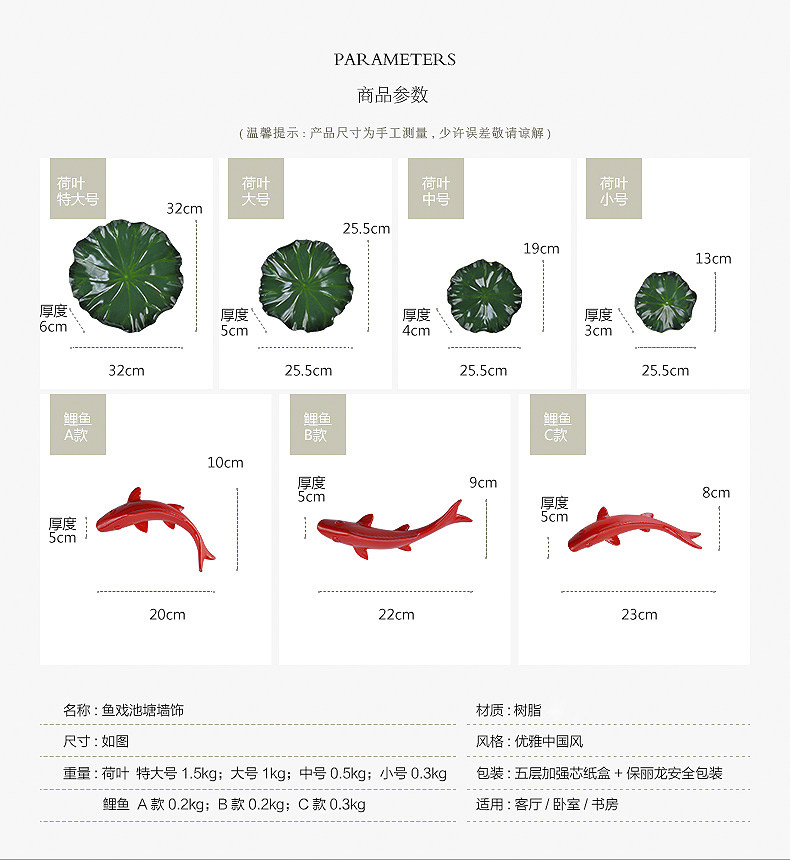 PARAMETERS

商品参数

（温馨提示：产品尺寸为手工测量，少许误差敬请谅解）

荷叶
特大号

32cm

厚度
6cm

32cm

荷叶
大号

25.5cm

厚度
5cm

25.5cm

荷叶
中号

19cm

厚度
4cm

25.5cm

荷叶
小号

13cm

厚度
3cm

25.5cm

鲤鱼
A款

10cm

厚度
5cm

20cm

鲤鱼
B款

厚度
5cm

9cm

22cm

鲤鱼
C款

厚度
5cm

8cm

23cm

名称：鱼戏池塘墙饰

尺寸：如图

重量：荷叶 特大号 1.5kg；大号 1kg；中号 0.5kg；小号 0.3kg

鲤鱼 A 款 0.2kg；B 款 0.2kg；C 款 0.3kg

材质：树脂

风格：优雅中国风

包装：五层加强芯纸盒 + 保丽龙安全包装

适用：客厅 / 卧室 / 书房